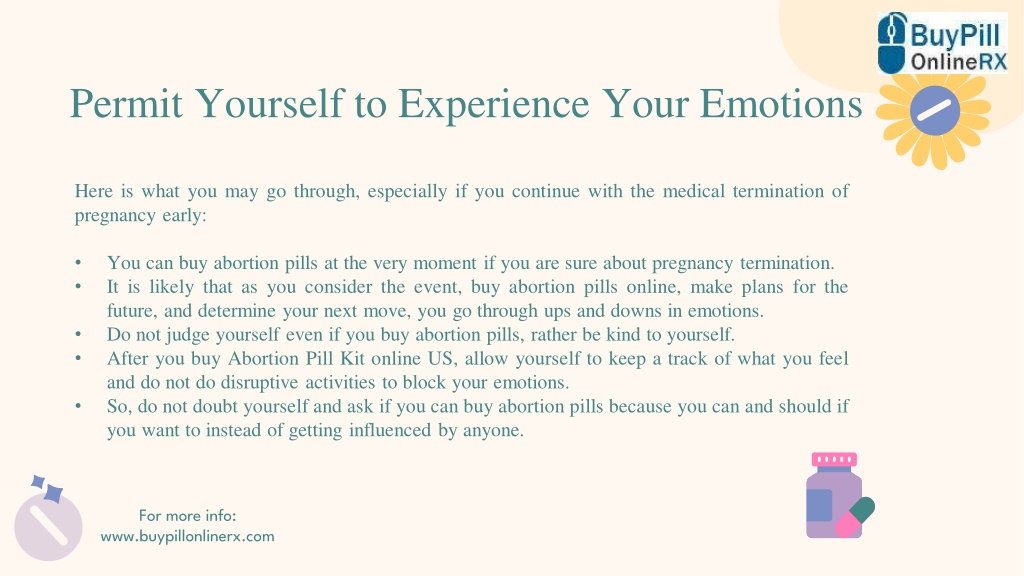 BuyPill OnlineRX

Permit Yourself to Experience Your Emotions

Here is what you may go through, especially if you continue with the medical termination of pregnancy early:

• You can buy abortion pills at the very moment if you are sure about pregnancy termination.
• It is likely that as you consider the event, buy abortion pills online, make plans for the future, and determine your next move, you go through ups and downs in emotions.
• Do not judge yourself even if you buy abortion pills, rather be kind to yourself.
• After you buy Abortion Pill Kit online US, allow yourself to keep a track of what you feel and do not do disruptive activities to block your emotions.
• So, do not doubt yourself and ask if you can buy abortion pills because you can and should if you want to instead of getting influenced by anyone.

For more info:
www.buypillonlinerx.com